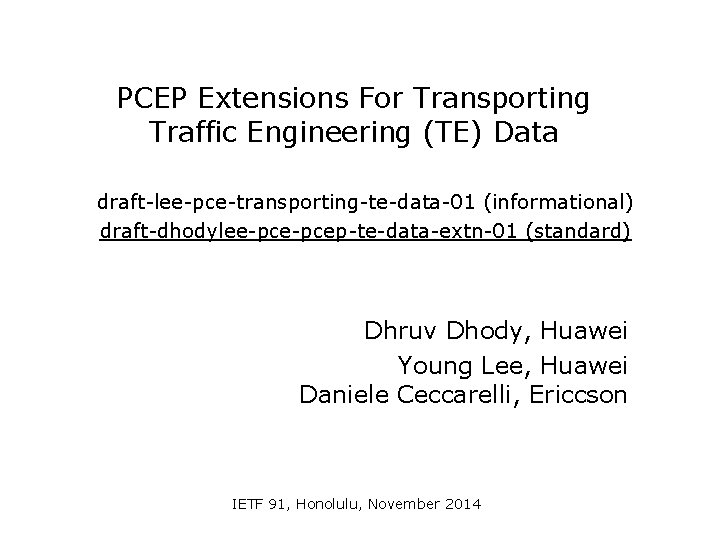 PCEP Extensions For Transporting Traffic Engineering (TE) Data

draft-lee-pce-transporting-te-data-01 (informational)
draft-dhodylee-pce-pcep-te-data-extn-01 (standard)

Dhruv Dhody, Huawei
Young Lee, Huawei
Daniele Ceccarelli, Ericcson

IETF 91, Honolulu, November 2014